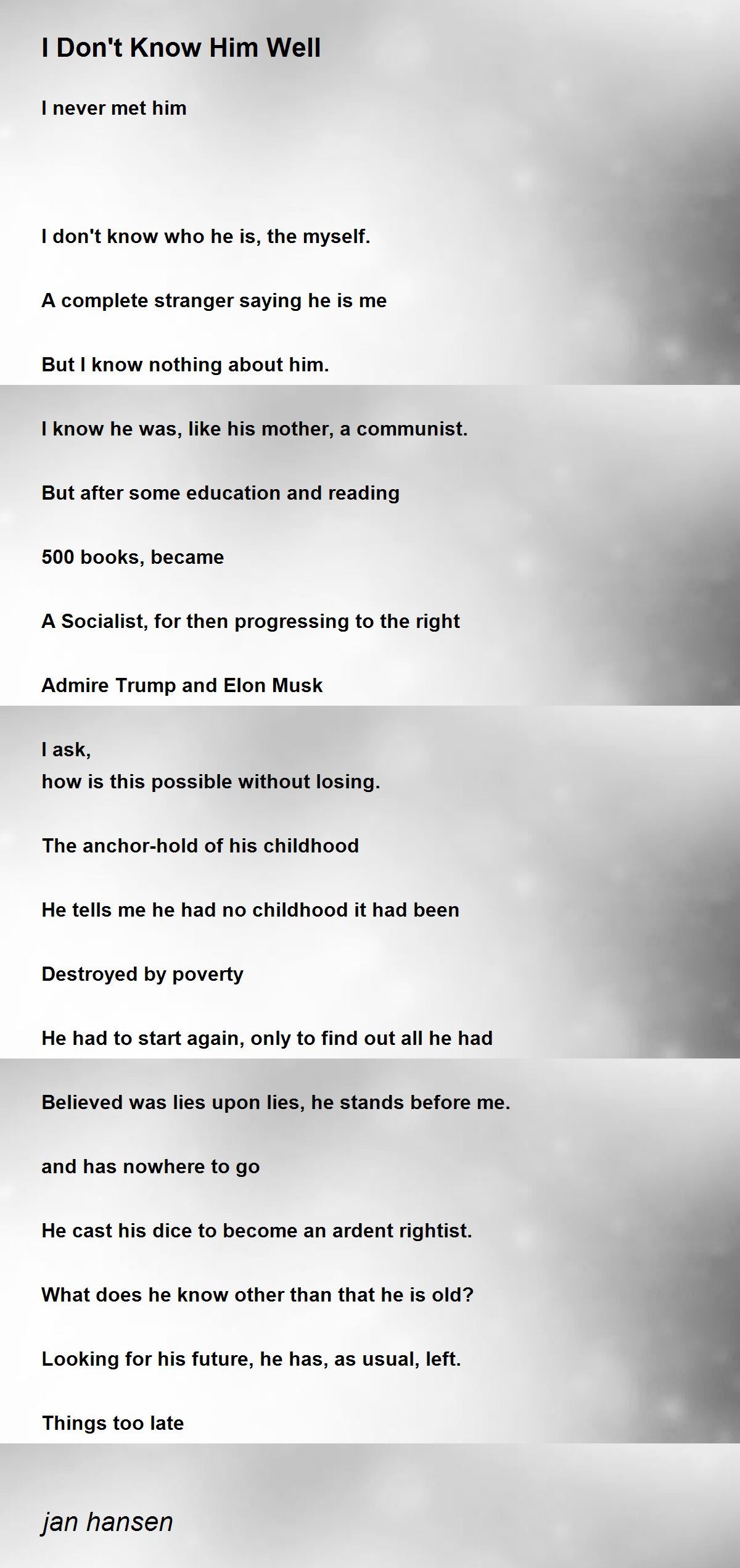 I Don't Know Him Well

I never met him

I don't know who he is, the myself.

A complete stranger saying he is me

But I know nothing about him.

I know he was, like his mother, a communist.

But after some education and reading

500 books, became

A Socialist, for then progressing to the right

Admire Trump and Elon Musk

I ask,
how is this possible without losing.

The anchor-hold of his childhood

He tells me he had no childhood it had been

Destroyed by poverty

He had to start again, only to find out all he had

Believed was lies upon lies, he stands before me.

and has nowhere to go

He cast his dice to become an ardent rightist.

What does he know other than that he is old?

Looking for his future, he has, as usual, left.

Things too late

jan hansen